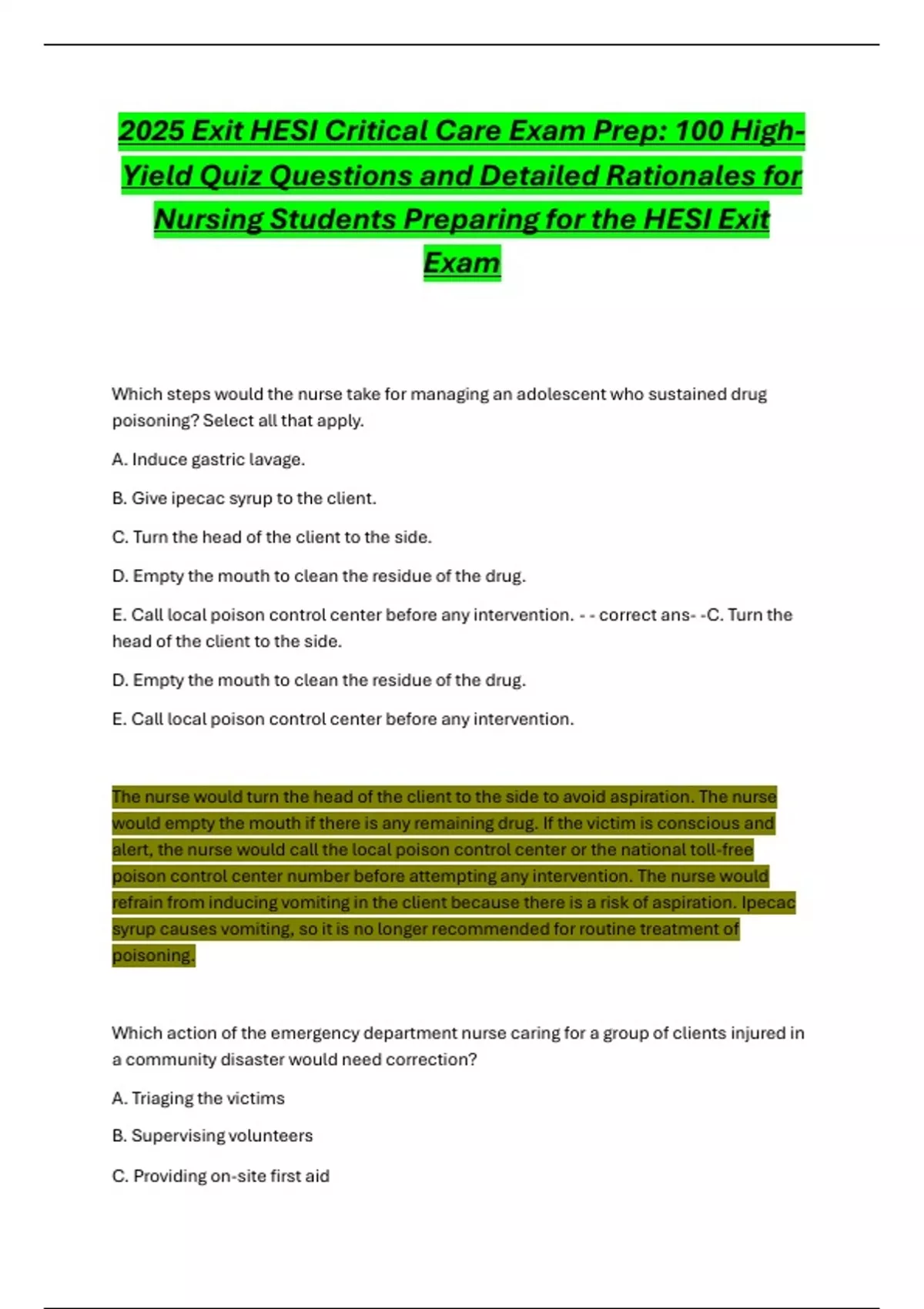 2025 Exit HESI Critical Care Exam Prep: 100 High-Yield Quiz Questions and Detailed Rationales for Nursing Students Preparing for the HESI Exit Exam

Which steps would the nurse take for managing an adolescent who sustained drug poisoning? Select all that apply.

A. Induce gastric lavage.

B. Give ipecac syrup to the client.

C. Turn the head of the client to the side.

D. Empty the mouth to clean the residue of the drug.

E. Call local poison control center before any intervention. - - correct ans- -C. Turn the head of the client to the side.

D. Empty the mouth to clean the residue of the drug.

E. Call local poison control center before any intervention.

The nurse would turn the head of the client to the side to avoid aspiration. The nurse would empty the mouth if there is any remaining drug. If the victim is conscious and alert, the nurse would call the local poison control center or the national toll-free poison control center number before attempting any intervention. The nurse would refrain from inducing vomiting in the client because there is a risk of aspiration. Ipecac syrup causes vomiting, so it is no longer recommended for routine treatment of poisoning.

Which action of the emergency department nurse caring for a group of clients injured in a community disaster would need correction?

A. Triaging the victims

B. Supervising volunteers

C. Providing on-site first aid